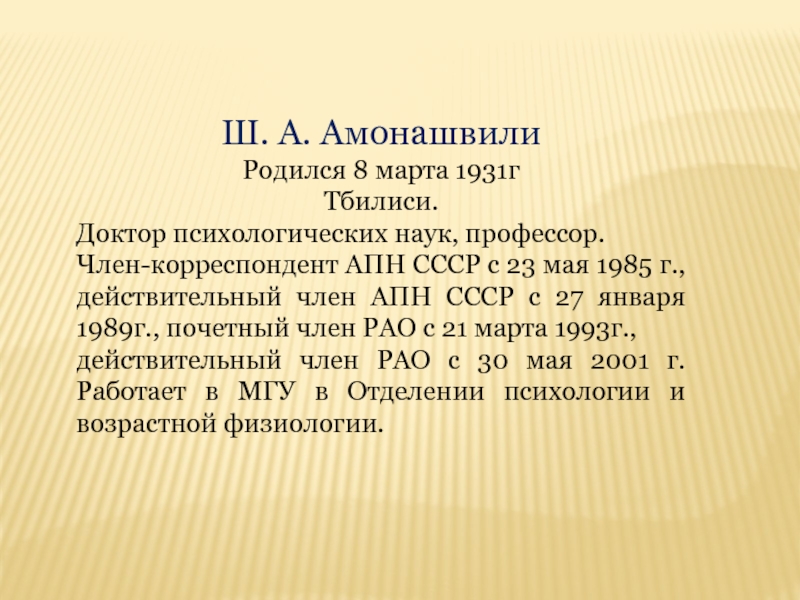 Ш. А. Амонашвили

Родился 8 марта 1931г

Тбилиси.

Доктор психологических наук, профессор. Член-корреспондент АПН СССР с 23 мая 1985 г., действительный член АПН СССР с 27 января 1989г., почетный член РАО с 21 марта 1993г., действительный член РАО с 30 мая 2001 г. Работает в МГУ в Отделении психологии и возрастной физиологии.